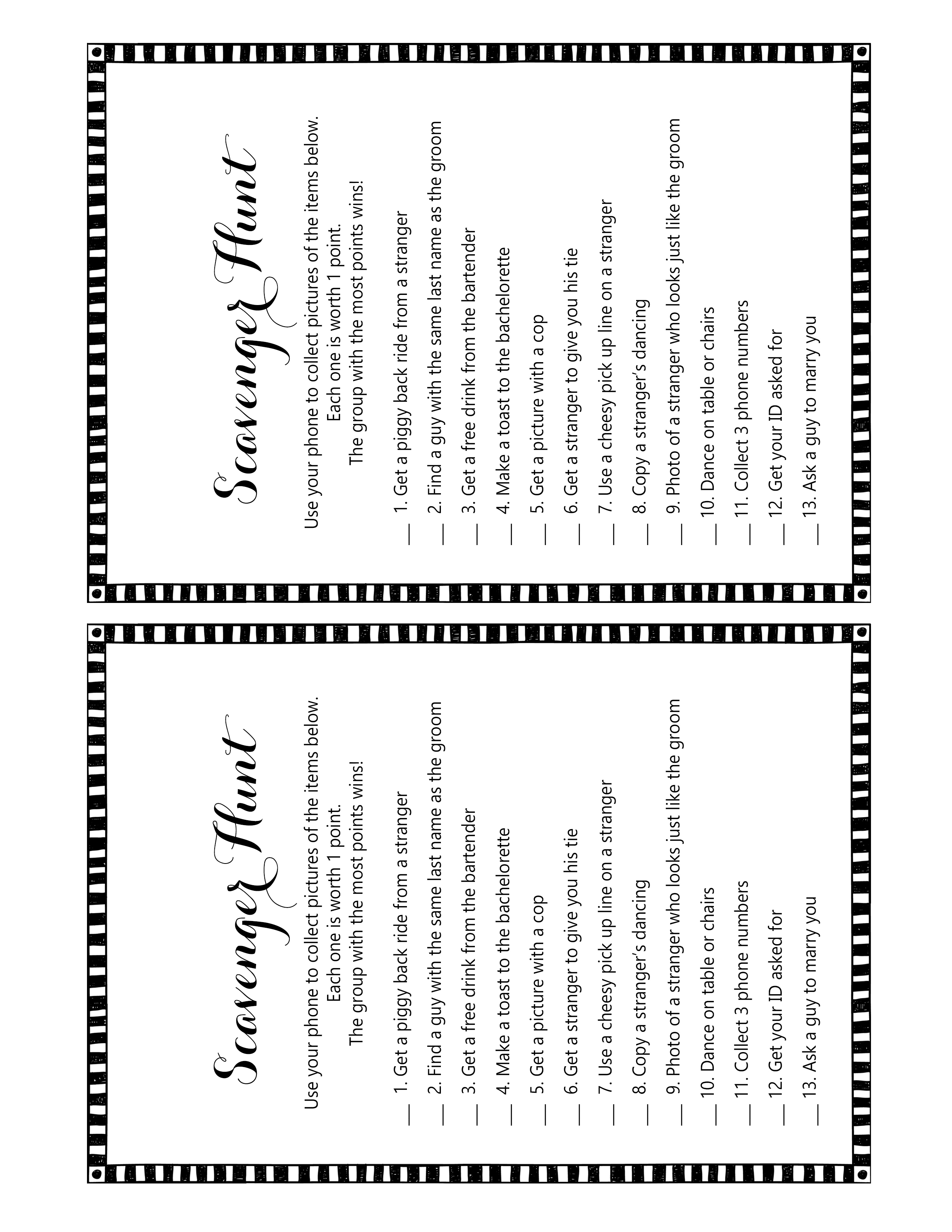 Scavenger Hunt

Use your phone to collect pictures of the items below.
Each one is worth 1 point.
The group with the most points wins!

__ 1. Get a piggy back ride from a stranger
__ 2. Find a guy with the same last name as the groom
__ 3. Get a free drink from the bartender
__ 4. Make a toast to the bachelorette
__ 5. Get a picture with a cop
__ 6. Get a stranger to give you his tie
__ 7. Use a cheesy pick up line on a stranger
__ 8. Copy a stranger's dancing
__ 9. Photo of a stranger who looks just like the groom
__ 10. Dance on table or chairs
__ 11. Collect 3 phone numbers
__ 12. Get your ID asked for
__ 13. Ask a guy to marry you

Scavenger Hunt

Use your phone to collect pictures of the items below.
Each one is worth 1 point.
The group with the most points wins!

__ 1. Get a piggy back ride from a stranger
__ 2. Find a guy with the same last name as the groom
__ 3. Get a free drink from the bartender
__ 4. Make a toast to the bachelorette
__ 5. Get a picture with a cop
__ 6. Get a stranger to give you his tie
__ 7. Use a cheesy pick up line on a stranger
__ 8. Copy a stranger's dancing
__ 9. Photo of a stranger who looks just like the groom
__ 10. Dance on table or chairs
__ 11. Collect 3 phone numbers
__ 12. Get your ID asked for
__ 13. Ask a guy to marry you